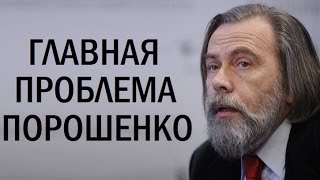 ГЛАВНАЯ
ПРОБЛЕМА
ПОРОШЕНКО